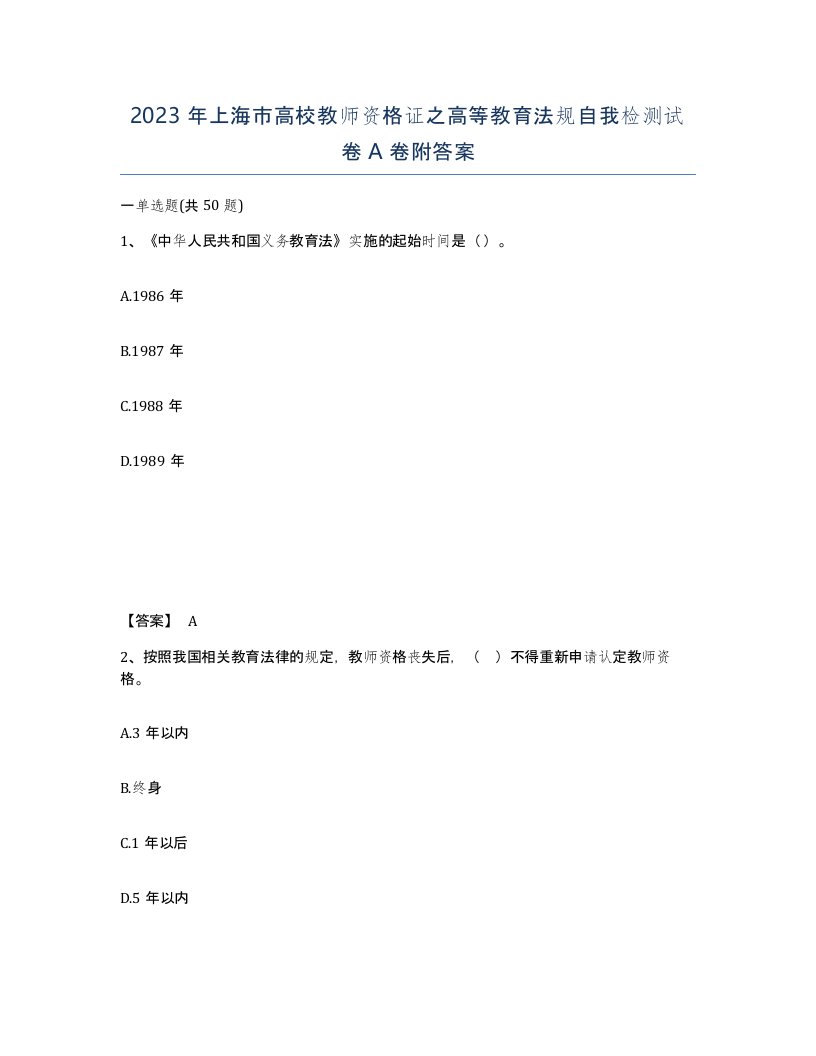 2023 年上海市高校教师资格证之高等教育法规自我检测试卷 A 卷附答案

一单选题(共 50 题)

1、《中华人民共和国义务教育法》实施的起始时间是（）。

A.1986 年

B.1987 年

C.1988 年

D.1989 年

【答案】 A

2、按照我国相关教育法律的规定，教师资格丧失后，（ ）不得重新申请认定教师资格。

A.3 年以内

B.终身

C.1 年以后

D.5 年以内